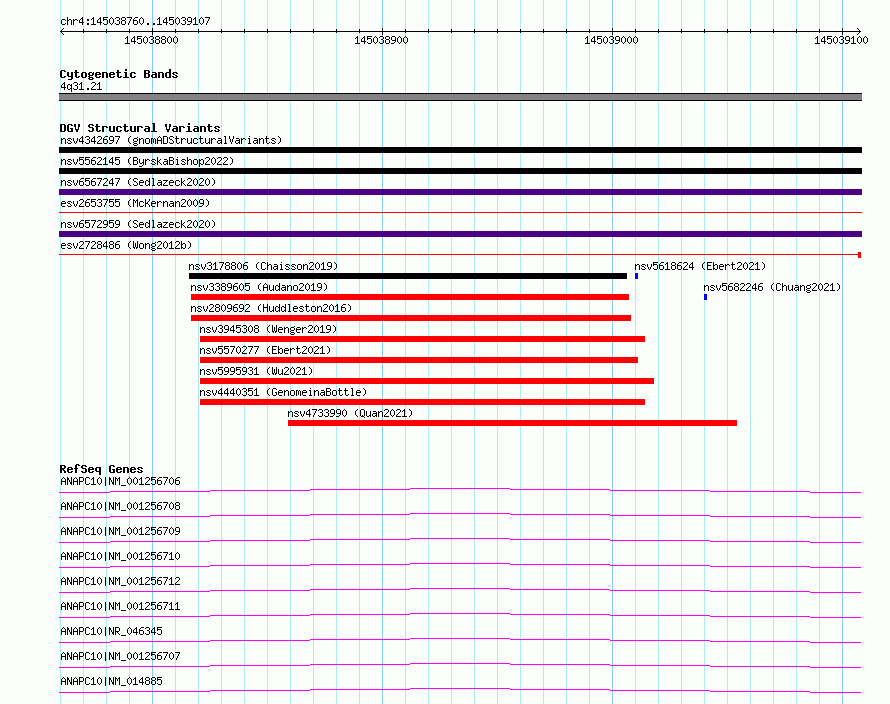 chr4:145038760..145039107

145038800 145038900 145039000 145039100

Cytogenetic Bands
4q31.21

DGV Structural Variants
nsv4342697 (gnomADStructuralVariants)
nsv5562145 (ByrskaBishop2022)
nsv6567247 (Sedlazeck2020)
esv2653755 (McKernan2009)
nsv6572959 (Sedlazeck2020)
esv2728486 (Wong2012b)
nsv3178806 (Chaisson2019)
nsv5618624 (Ebert2021)
nsv3389605 (Audano2019)
nsv5682246 (Chuang2021)
nsv2809692 (Huddleston2016)
nsv3945308 (Wenger2019)
nsv5570277 (Ebert2021)
nsv5995931 (Wu2021)
nsv4440351 (GenomeinaBottle)
nsv4733990 (Quan2021)

RefSeq Genes
ANAPC10|NM_001256706
ANAPC10|NM_001256708
ANAPC10|NM_001256709
ANAPC10|NM_001256710
ANAPC10|NM_001256712
ANAPC10|NM_001256711
ANAPC10|NR_046345
ANAPC10|NM_001256707
ANAPC10|NM_014885